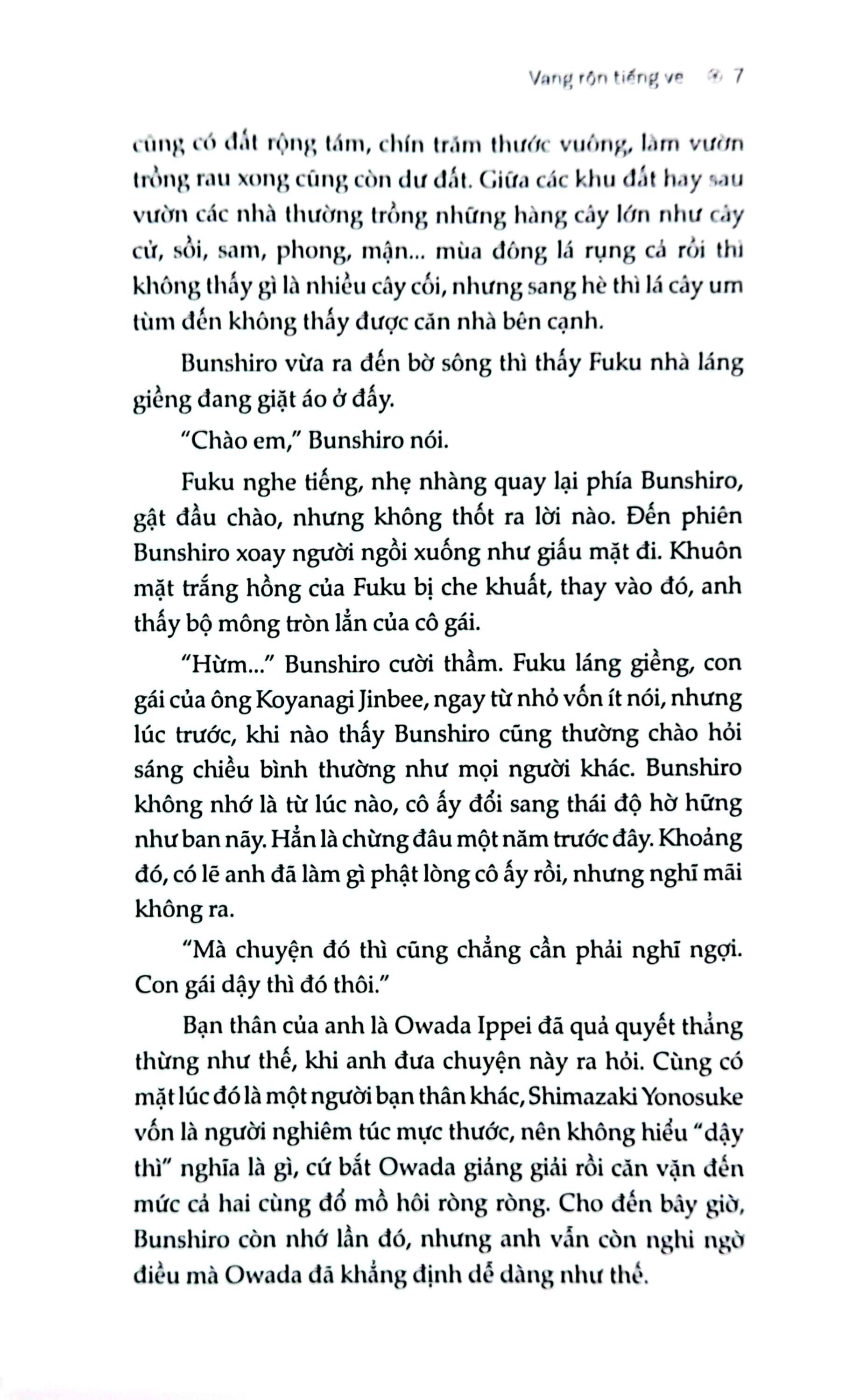 Vang rộn tiếng ve 7

cũng có đất rộng tám, chín trăm thước vuông, làm vườn trồng rau xong cũng còn dư đất. Giữa các khu đất hay sau vườn các nhà thường trồng những hàng cây lớn như cây cử, sồi, sam, phong, mận... mùa đông lá rụng cả rồi thì không thấy gì là nhiều cây cối, nhưng sang hè thì lá cây um tùm đến không thấy được căn nhà bên cạnh.

Bunshiro vừa ra đến bờ sông thì thấy Fuku nhà láng giềng đang giặt áo ở đấy.

"Chào em," Bunshiro nói.

Fuku nghe tiếng, nhẹ nhàng quay lại phía Bunshiro, gật đầu chào, nhưng không thốt ra lời nào. Đến phiên Bunshiro xoay người ngồi xuống như giấu mặt đi. Khuôn mặt trắng hồng của Fuku bị che khuất, thay vào đó, anh thấy bộ mông tròn lẳn của cô gái.

"Hừm..." Bunshiro cười thầm. Fuku láng giềng, con gái của ông Koyanagi Jinbee, ngay từ nhỏ vốn ít nói, nhưng lúc trước, khi nào thấy Bunshiro cũng thường chào hỏi sáng chiều bình thường như mọi người khác. Bunshiro không nhớ là từ lúc nào, cô ấy đổi sang thái độ hờ hững như ban nãy. Hẳn là chừng đâu một năm trước đây. Khoảng đó, có lẽ anh đã làm gì phật lòng cô ấy rồi, nhưng nghĩ mãi không ra.

"Mà chuyện đó thì cũng chẳng cần phải nghĩ ngợi. Con gái dậy thì đó thôi."

Bạn thân của anh là Owada Ippei đã quả quyết thẳng thừng như thế, khi anh đưa chuyện này ra hỏi. Cùng có mặt lúc đó là một người bạn thân khác, Shimazaki Yonosuke vốn là người nghiêm túc mực thước, nên không hiểu "dậy thì" nghĩa là gì, cứ bắt Owada giảng giải rồi căn vặn đến mức cả hai cùng đổ mồ hôi ròng ròng. Cho đến bây giờ, Bunshiro còn nhớ lần đó, nhưng anh vẫn còn nghi ngờ điều mà Owada đã khẳng định dễ dàng như thế.